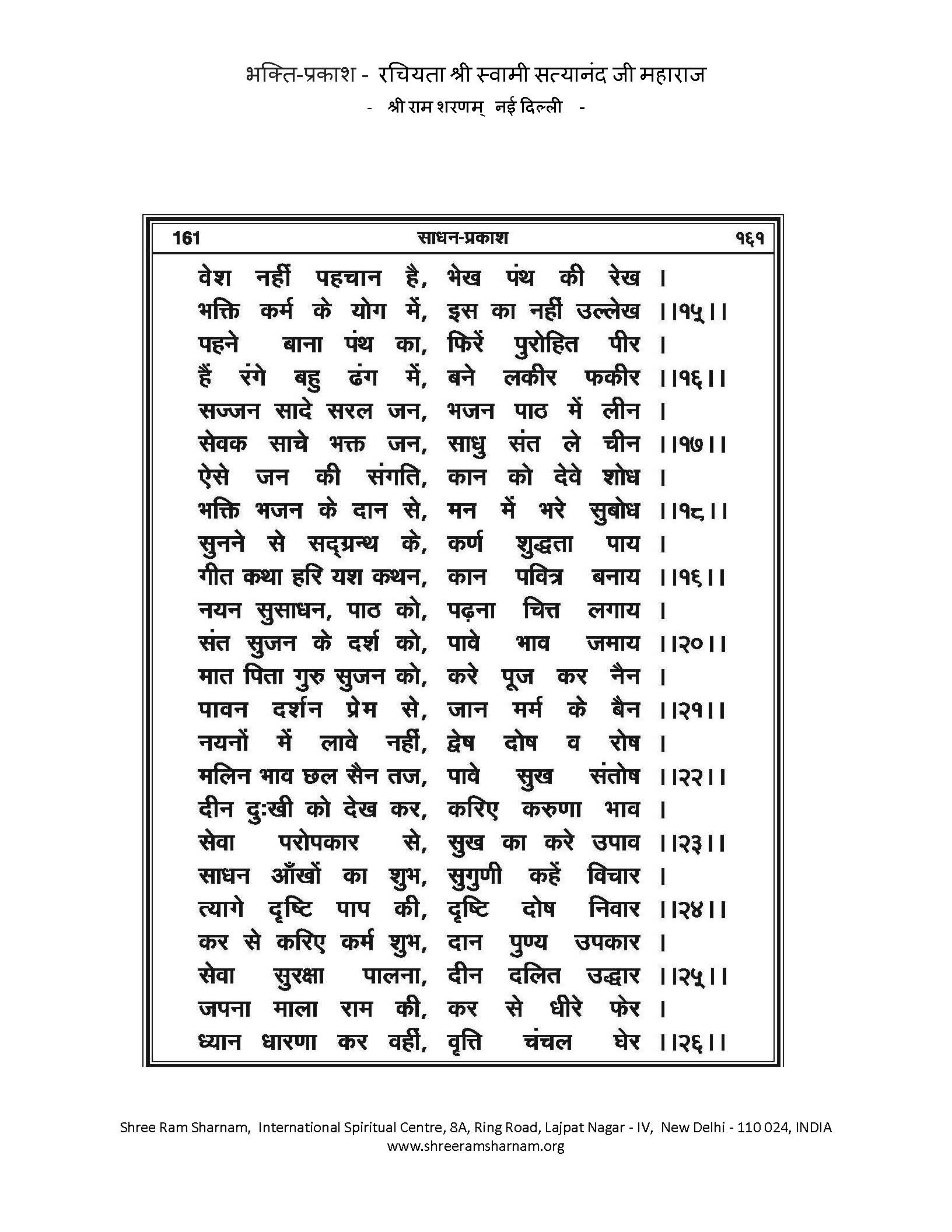 भक्ति-प्रकाश - रचियता श्री स्वामी सत्यानंद जी महाराज
- श्री राम शरणम् नई दिल्ली -

161 साधन-प्रकाश १६१

वेश नहीं पहचान है, भेख पंथ की रेख ।
भक्ति कर्म के योग में, इस का नहीं उल्लेख ।।१५।।
पहने बाना पंथ का, फिरें पुरोहित पीर ।
हैं रंगे बहु ढंग में, बने लकीर फकीर ।।१६।।
सज्जन सादे सरल जन, भजन पाठ में लीन ।
सेवक साचे भक्त जन, साधु संत ले चीन ।।१७।।
ऐसे जन की संगति, कान को देवे शोध ।
भक्ति भजन के दान से, मन में भरे सुबोध ।।१८।।
सुनने से सद्ग्रन्थ के, कर्ण शुद्धता पाय ।
गीत कथा हरि यश कथन, कान पवित्र बनाय ।।१६।।
नयन सुसाधन, पाठ को, पढ़ना चित्त लगाय ।
संत सुजन के दर्श को, पावे भाव जमाय ।।२०।।
मात पिता गुरु सुजन को, करे पूज कर नैन ।
पावन दर्शन प्रेम से, जान मर्म के बैन ।।२१।।
नयनों में लावे नहीं, द्वेष दोष व रोष ।
मलिन भाव छल सैन तज, पावे सुख संतोष ।।२२।।
दीन दुःखी को देख कर, करिए करुणा भाव ।
सेवा परोपकार से, सुख का करे उपाव ।।२३।।
साधन आँखों का शुभ, सुगुणी कहें विचार ।
त्यागे दृष्टि पाप की, दृष्टि दोष निवार ।।२४।।
कर से करिए कर्म शुभ, दान पुण्य उपकार ।
सेवा सुरक्षा पालना, दीन दलित उद्धार ।।२५।।
जपना माला राम की, कर से धीरे फेर ।
ध्यान धारणा कर वहीं, वृत्ति चंचल घेर ।।२६।।

Shree Ram Sharnam, International Spiritual Centre, 8A, Ring Road, Lajpat Nagar - IV, New Delhi - 110 024, INDIA
www.shreeramsharnam.org